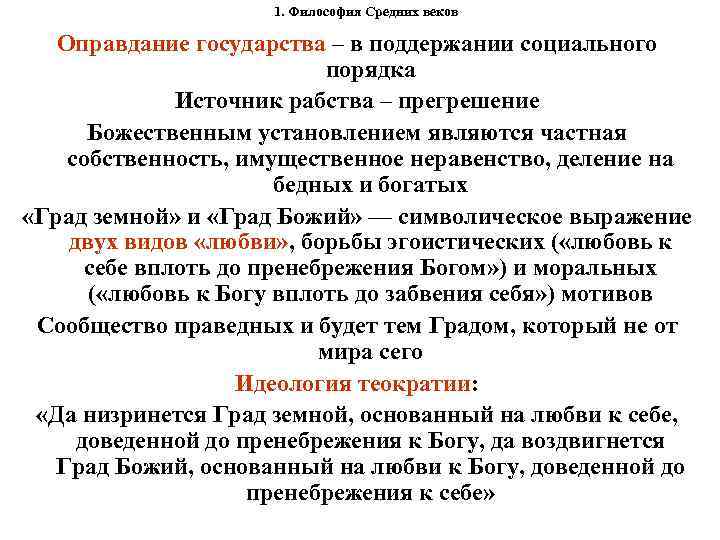 1. Философия Средних веков

Оправдание государства – в поддержании социального порядка

Источник рабства – прегрешение

Божественным установлением являются частная собственность, имущественное неравенство, деление на бедных и богатых

«Град земной» и «Град Божий» — символическое выражение двух видов «любви», борьбы эгоистических («любовь к себе вплоть до пренебрежения Богом») и моральных («любовь к Богу вплоть до забвения себя») мотивов

Сообщество праведных и будет тем Градом, который не от мира сего

Идеология теократии:

«Да низринется Град земной, основанный на любви к себе, доведенной до пренебрежения к Богу, да воздвигнется Град Божий, основанный на любви к Богу, доведенной до пренебрежения к себе»